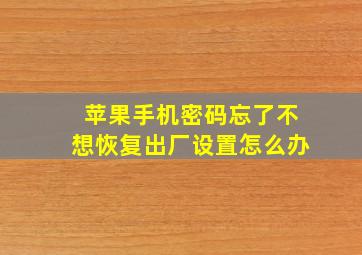 苹果手机密码忘了不想恢复出厂设置怎么办